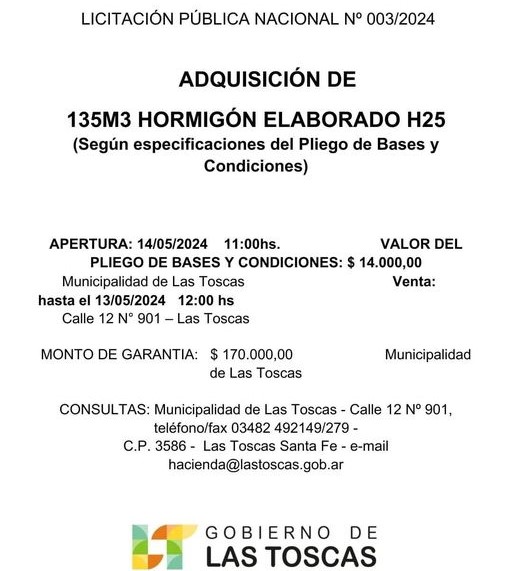 LICITACIÓN PÚBLICA NACIONAL Nº 003/2024

ADQUISICIÓN DE

135M3 HORMIGÓN ELABORADO H25
(Según especificaciones del Pliego de Bases y Condiciones)

APERTURA: 14/05/2024 11:00hs. VALOR DEL PLIEGO DE BASES Y CONDICIONES: $ 14.000,00
Municipalidad de Las Toscas Venta: hasta el 13/05/2024 12:00 hs
Calle 12 N° 901 – Las Toscas

MONTO DE GARANTIA: $ 170.000,00 Municipalidad de Las Toscas

CONSULTAS: Municipalidad de Las Toscas - Calle 12 Nº 901, teléfono/fax 03482 492149/279 -
C.P. 3586 - Las Toscas Santa Fe - e-mail hacienda@lastoscas.gob.ar

GOBIERNO DE
LAS TOSCAS